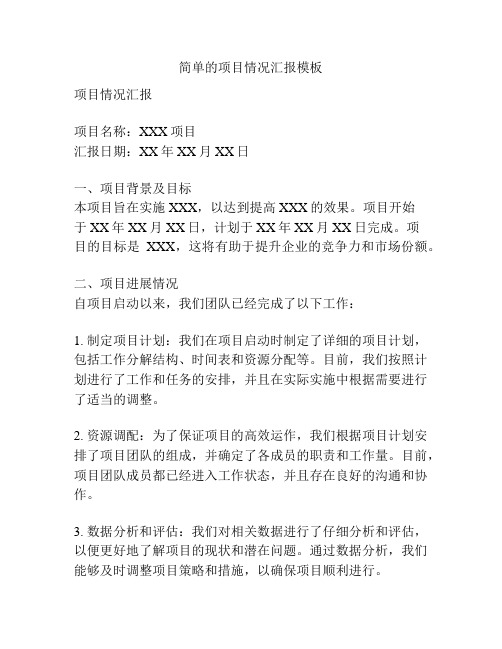 简单的项目情况汇报模板

项目情况汇报

项目名称：XXX 项目
汇报日期：XX 年 XX 月 XX 日

一、项目背景及目标
本项目旨在实施 XXX，以达到提高 XXX 的效果。项目开始于 XX 年 XX 月 XX 日，计划于 XX 年 XX 月 XX 日完成。项目的目标是 XXX，这将有助于提升企业的竞争力和市场份额。

二、项目进展情况
自项目启动以来，我们团队已经完成了以下工作：

1. 制定项目计划：我们在项目启动时制定了详细的项目计划，包括工作分解结构、时间表和资源分配等。目前，我们按照计划进行了工作和任务的安排，并且在实际实施中根据需要进行了适当的调整。

2. 资源调配：为了保证项目的高效运作，我们根据项目计划安排了项目团队的组成，并确定了各成员的职责和工作量。目前，项目团队成员都已经进入工作状态，并且存在良好的沟通和协作。

3. 数据分析和评估：我们对相关数据进行了仔细分析和评估，以便更好地了解项目的现状和潜在问题。通过数据分析，我们能够及时调整项目策略和措施，以确保项目顺利进行。